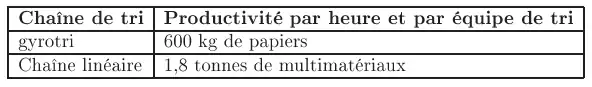 | Chaîne de tri | Productivité par heure et par équipe de tri |
|---|---|
| gyrotri | 600 kg de papiers |
| Chaîne linéaire | 1,8 tonnes de multimatériaux |